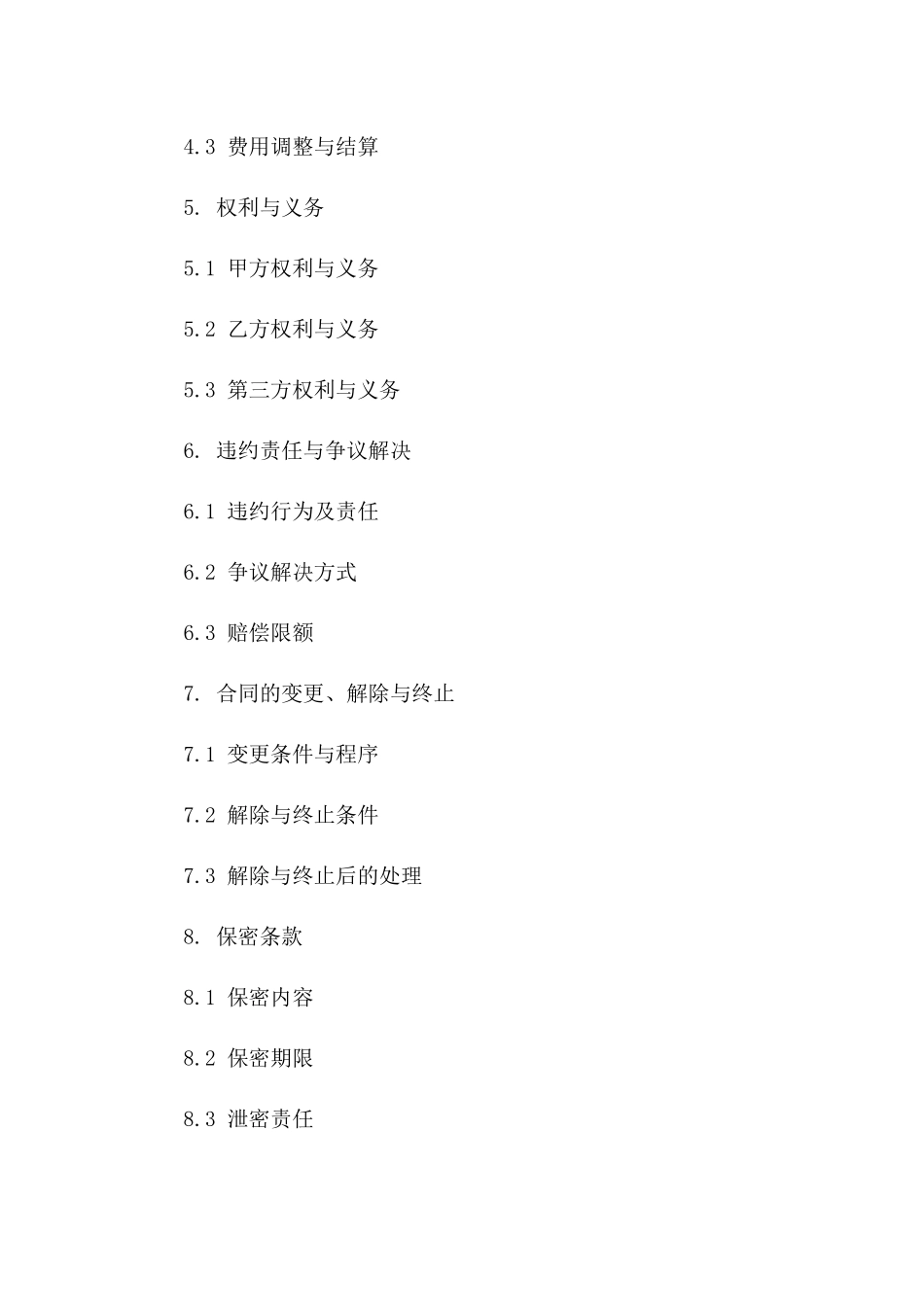 4.3 费用调整与结算

5. 权利与义务

5.1 甲方权利与义务

5.2 乙方权利与义务

5.3 第三方权利与义务

6. 违约责任与争议解决

6.1 违约行为及责任

6.2 争议解决方式

6.3 赔偿限额

7. 合同的变更、解除与终止

7.1 变更条件与程序

7.2 解除与终止条件

7.3 解除与终止后的处理

8. 保密条款

8.1 保密内容

8.2 保密期限

8.3 泄密责任